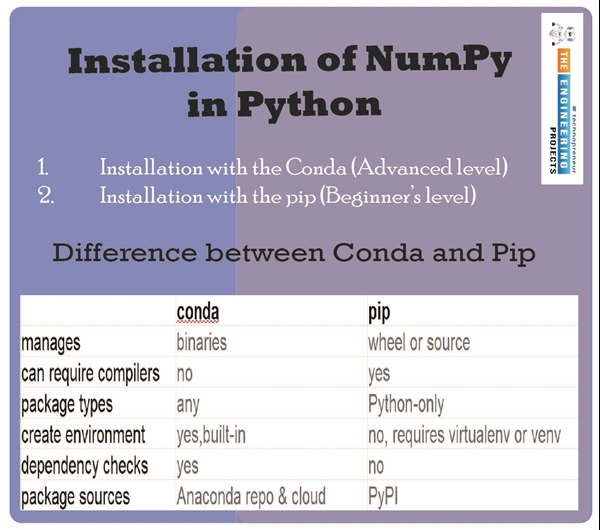 Installation of NumPy in Python

THE ENGINEERING PROJECTS
# technopreneur

1. Installation with the Conda (Advanced level)
2. Installation with the pip (Beginner's level)

Difference between Conda and Pip

| | conda | pip |
|---|---|---|
| manages | binaries | wheel or source |
| can require compilers | no | yes |
| package types | any | Python-only |
| create environment | yes,built-in | no, requires virtualenv or venv |
| dependency checks | yes | no |
| package sources | Anaconda repo & cloud | PyPI |